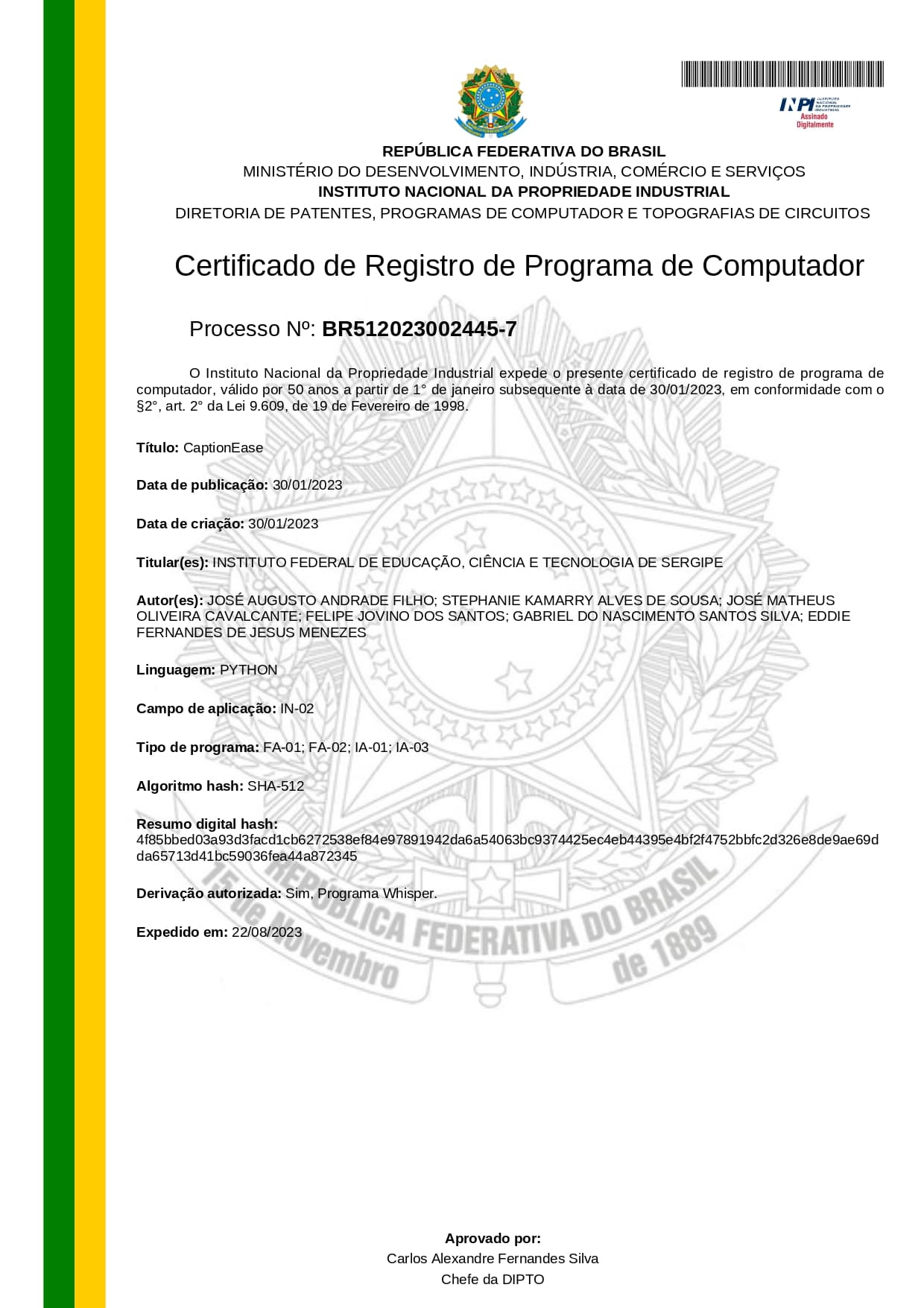 INPI INSTITUTO NACIONAL DA PROPRIEDADE INDUSTRIAL
Assinado Digitalmente

REPÚBLICA FEDERATIVA DO BRASIL
MINISTÉRIO DO DESENVOLVIMENTO, INDÚSTRIA, COMÉRCIO E SERVIÇOS
INSTITUTO NACIONAL DA PROPRIEDADE INDUSTRIAL
DIRETORIA DE PATENTES, PROGRAMAS DE COMPUTADOR E TOPOGRAFIAS DE CIRCUITOS

Certificado de Registro de Programa de Computador

Processo Nº: BR512023002445-7

O Instituto Nacional da Propriedade Industrial expede o presente certificado de registro de programa de computador, válido por 50 anos a partir de 1° de janeiro subsequente à data de 30/01/2023, em conformidade com o §2°, art. 2° da Lei 9.609, de 19 de Fevereiro de 1998.

Título: CaptionEase

Data de publicação: 30/01/2023

Data de criação: 30/01/2023

Titular(es): INSTITUTO FEDERAL DE EDUCAÇÃO, CIÊNCIA E TECNOLOGIA DE SERGIPE

Autor(es): JOSÉ AUGUSTO ANDRADE FILHO; STEPHANIE KAMARRY ALVES DE SOUSA; JOSÉ MATHEUS OLIVEIRA CAVALCANTE; FELIPE JOVINO DOS SANTOS; GABRIEL DO NASCIMENTO SANTOS SILVA; EDDIE FERNANDES DE JESUS MENEZES

Linguagem: PYTHON

Campo de aplicação: IN-02

Tipo de programa: FA-01; FA-02; IA-01; IA-03

Algoritmo hash: SHA-512

Resumo digital hash:
4f85bbed03a93d3facd1cb6272538ef84e97891942da6a54063bc9374425ec4eb44395e4bf2f4752bbfc2d326e8de9ae69dda65713d41bc59036fea44a872345

Derivação autorizada: Sim, Programa Whisper.

Expedido em: 22/08/2023

REPÚBLICA FEDERATIVA DO BRASIL
15 de Novembro de 1889

Aprovado por:
Carlos Alexandre Fernandes Silva
Chefe da DIPTO